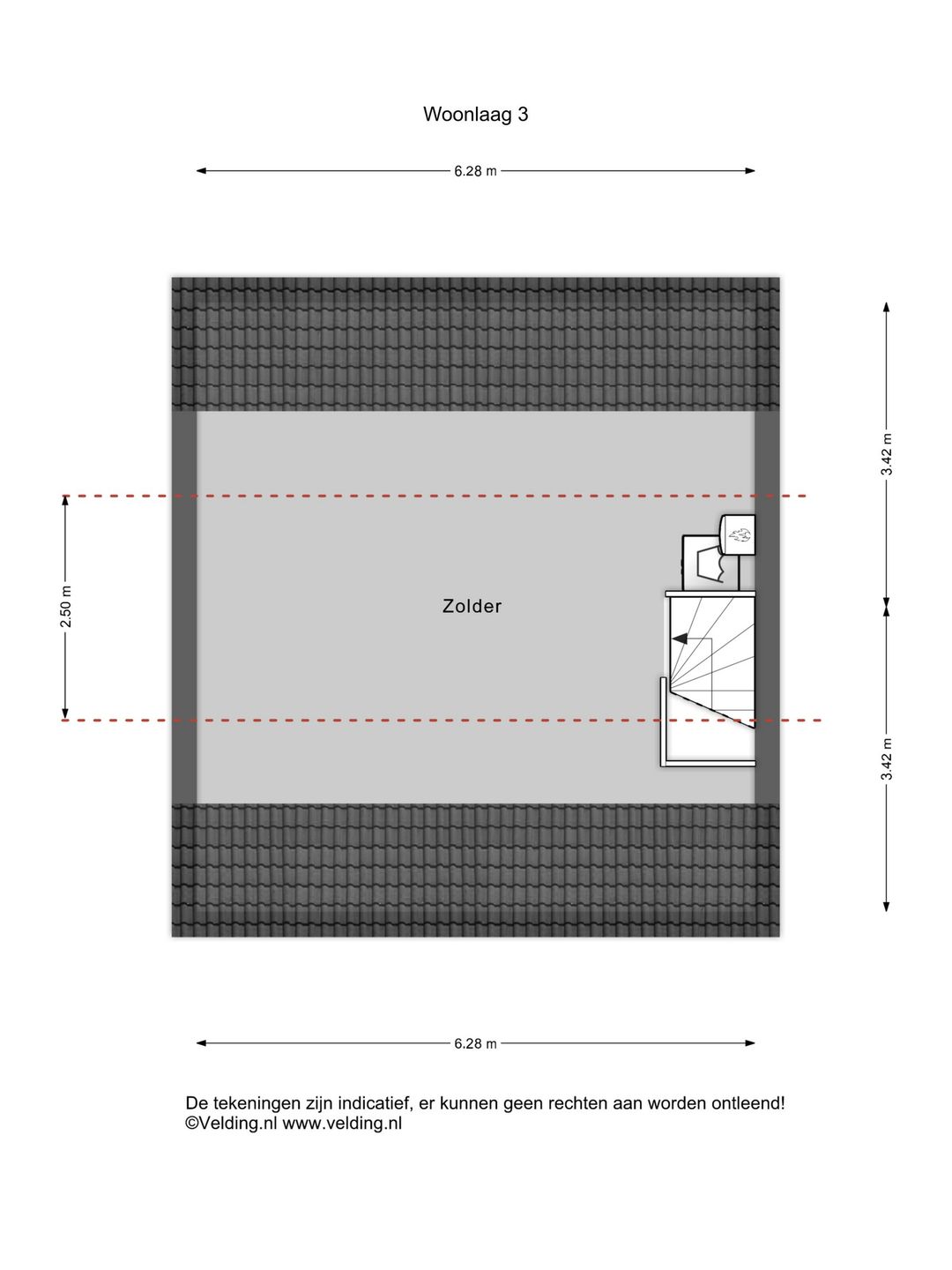 Woonlaag 3

6.28 m

3.42 m

2.50 m

Zolder

3.42 m

6.28 m

De tekeningen zijn indicatief, er kunnen geen rechten aan worden ontleend!
©Velding.nl www.velding.nl